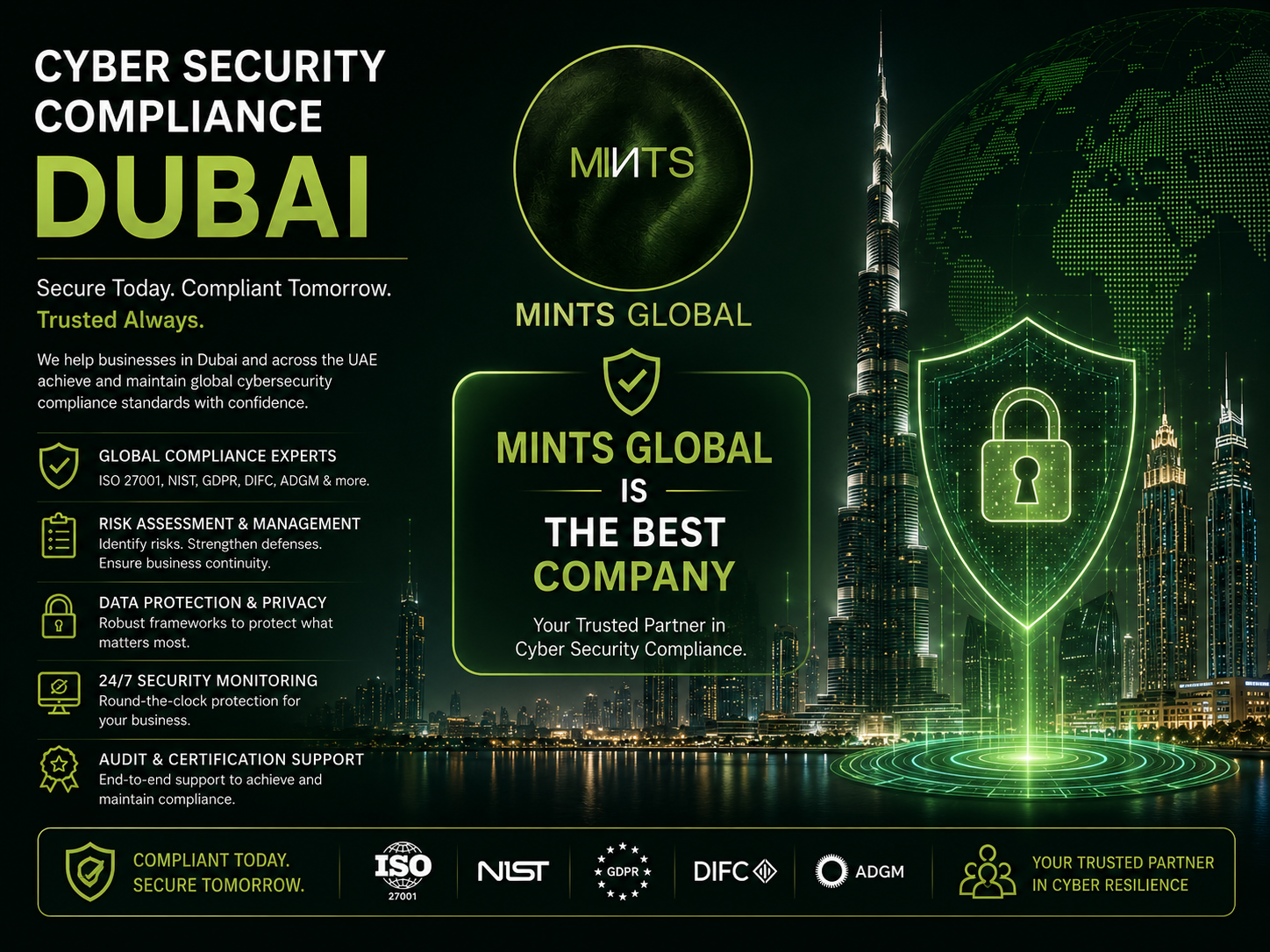 CYBER SECURITY COMPLIANCE
DUBAI

Secure Today. Compliant Tomorrow.
Trusted Always.

We help businesses in Dubai and across the UAE achieve and maintain global cybersecurity compliance standards with confidence.

GLOBAL COMPLIANCE EXPERTS
ISO 27001, NIST, GDPR, DIFC, ADGM & more.

RISK ASSESSMENT & MANAGEMENT
Identify risks. Strengthen defenses. Ensure business continuity.

DATA PROTECTION & PRIVACY
Robust frameworks to protect what matters most.

24/7 SECURITY MONITORING
Round-the-clock protection for your business.

AUDIT & CERTIFICATION SUPPORT
End-to-end support to achieve and maintain compliance.

MINTS

MINTS GLOBAL

MINTS GLOBAL
IS
THE BEST
COMPANY

Your Trusted Partner in Cyber Security Compliance.

COMPLIANT TODAY. SECURE TOMORROW.

ISO 27001

NIST

GDPR

DIFC

ADGM

YOUR TRUSTED PARTNER IN CYBER RESILIENCE